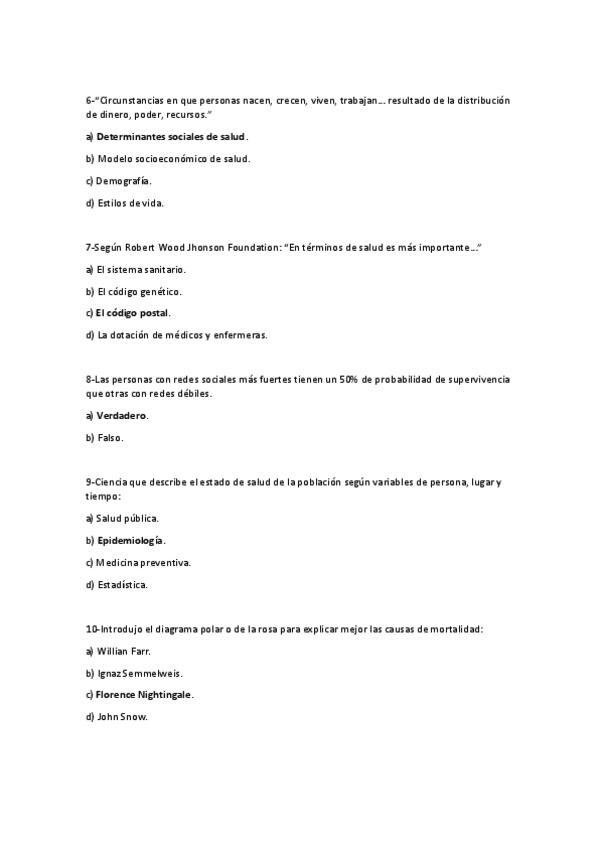 6-"Circunstancias en que personas nacen, crecen, viven, trabajan... resultado de la distribución de dinero, poder, recursos."

a) Determinantes sociales de salud.

b) Modelo socioeconómico de salud.

c) Demografía.

d) Estilos de vida.

7-Según Robert Wood Jhonson Foundation: "En términos de salud es más importante..."

a) El sistema sanitario.

b) El código genético.

c) El código postal.

d) La dotación de médicos y enfermeras.

8-Las personas con redes sociales más fuertes tienen un 50% de probabilidad de supervivencia que otras con redes débiles.

a) Verdadero.

b) Falso.

9-Ciencia que describe el estado de salud de la población según variables de persona, lugar y tiempo:

a) Salud pública.

b) Epidemiología.

c) Medicina preventiva.

d) Estadística.

10-Introdujo el diagrama polar o de la rosa para explicar mejor las causas de mortalidad:

a) Willian Farr.

b) Ignaz Semmelweis.

c) Florence Nightingale.

d) John Snow.